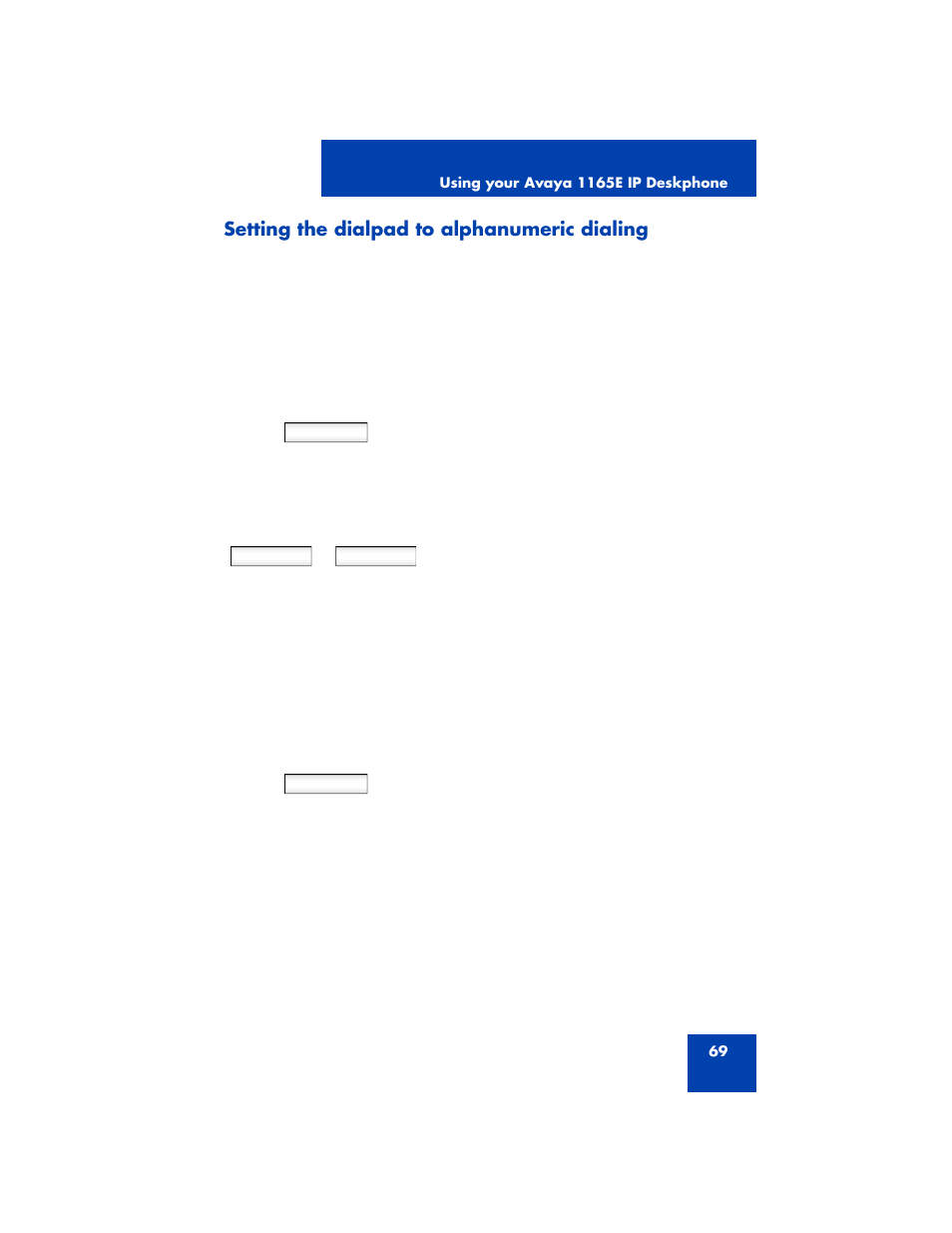 Using your Avaya 1165E IP Deskphone

Setting the dialpad to alphanumeric dialing

69